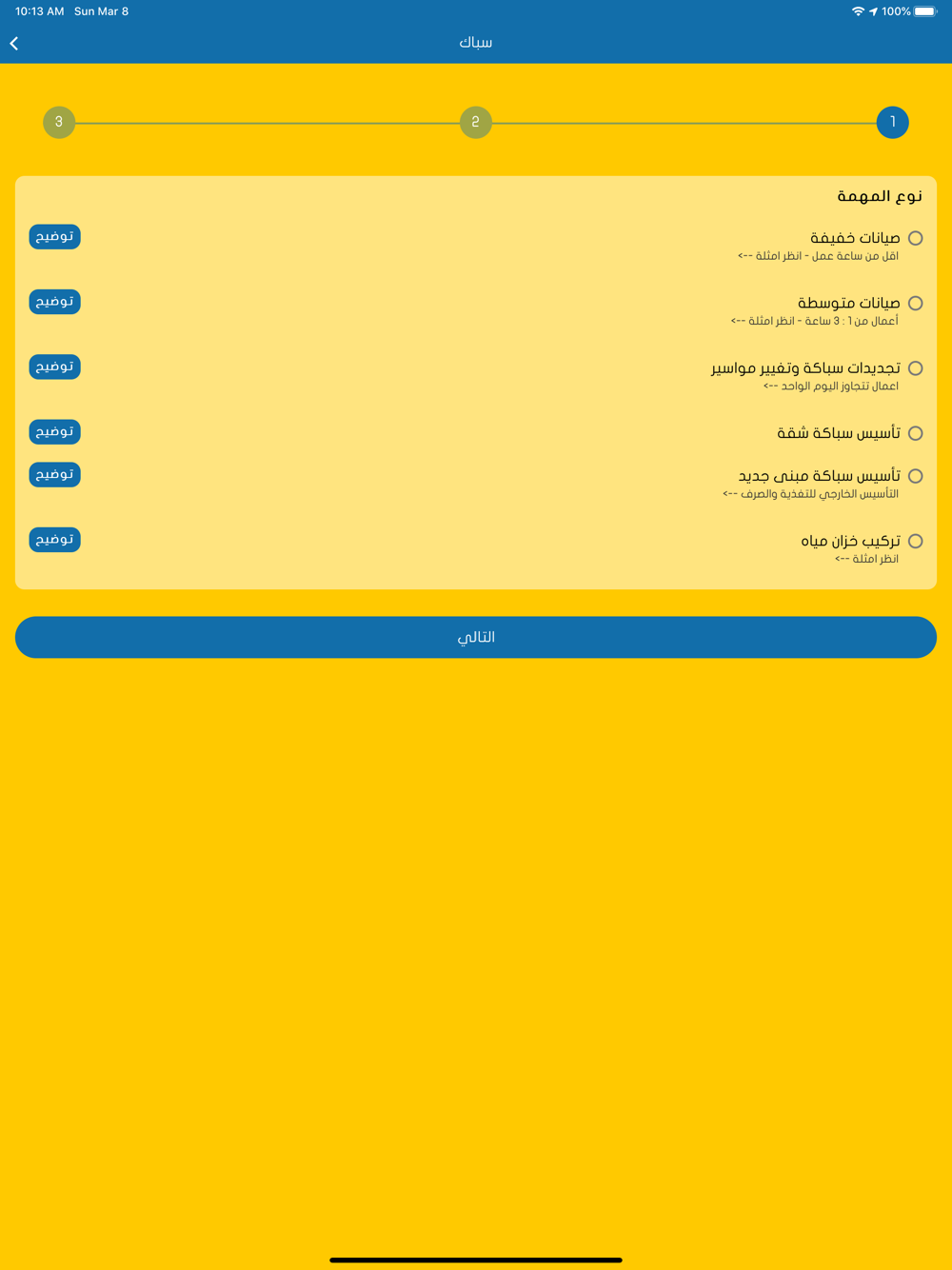 10:13 AM Sun Mar 8
100%

سباك

1 2 3

نوع المهمة

صيانات خفيفة
اقل من ساعة عمل - انظر امثلة -->
توضيح

صيانات متوسطة
أعمال من 1 : 3 ساعة - انظر امثلة -->
توضيح

تجديدات سباكة وتغيير مواسير
اعمال تتجاوز اليوم الواحد -->
توضيح

تأسيس سباكة شقة
توضيح

تأسيس سباكة مبنى جديد
التأسيس الخارجي للتغذية والصرف -->
توضيح

تركيب خزان مياه
انظر امثلة -->
توضيح

التالي